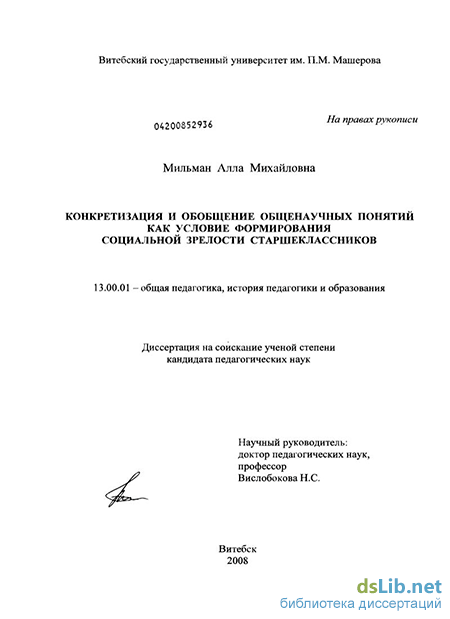 Витебский государственный университет им. П.М. Машерова

04200852936

На правах рукописи

Мильман Алла Михайловна

КОНКРЕТИЗАЦИЯ И ОБОБЩЕНИЕ ОБЩЕНАУЧНЫХ ПОНЯТИЙ КАК УСЛОВИЕ ФОРМИРОВАНИЯ СОЦИАЛЬНОЙ ЗРЕЛОСТИ СТАРШЕКЛАССНИКОВ

13.00.01 – общая педагогика, история педагогики и образования

Диссертация на соискание ученой степени кандидата педагогических наук

Научный руководитель:
доктор педагогических наук,
профессор
Вислобокова Н.С.

Витебск
2008

dsLib.net
библиотека диссертаций